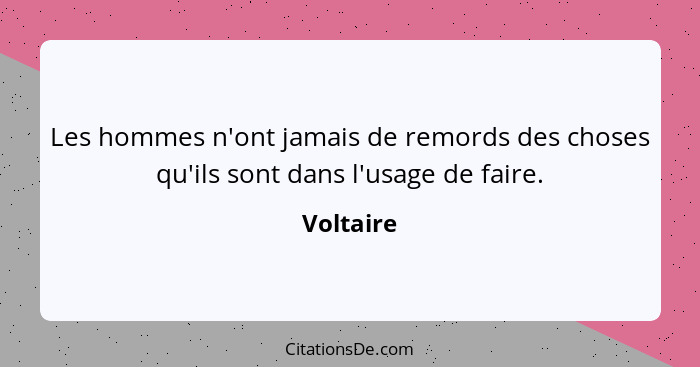 Les hommes n'ont jamais de remords des choses qu'ils sont dans l'usage de faire.

Voltaire

CitationsDe.com